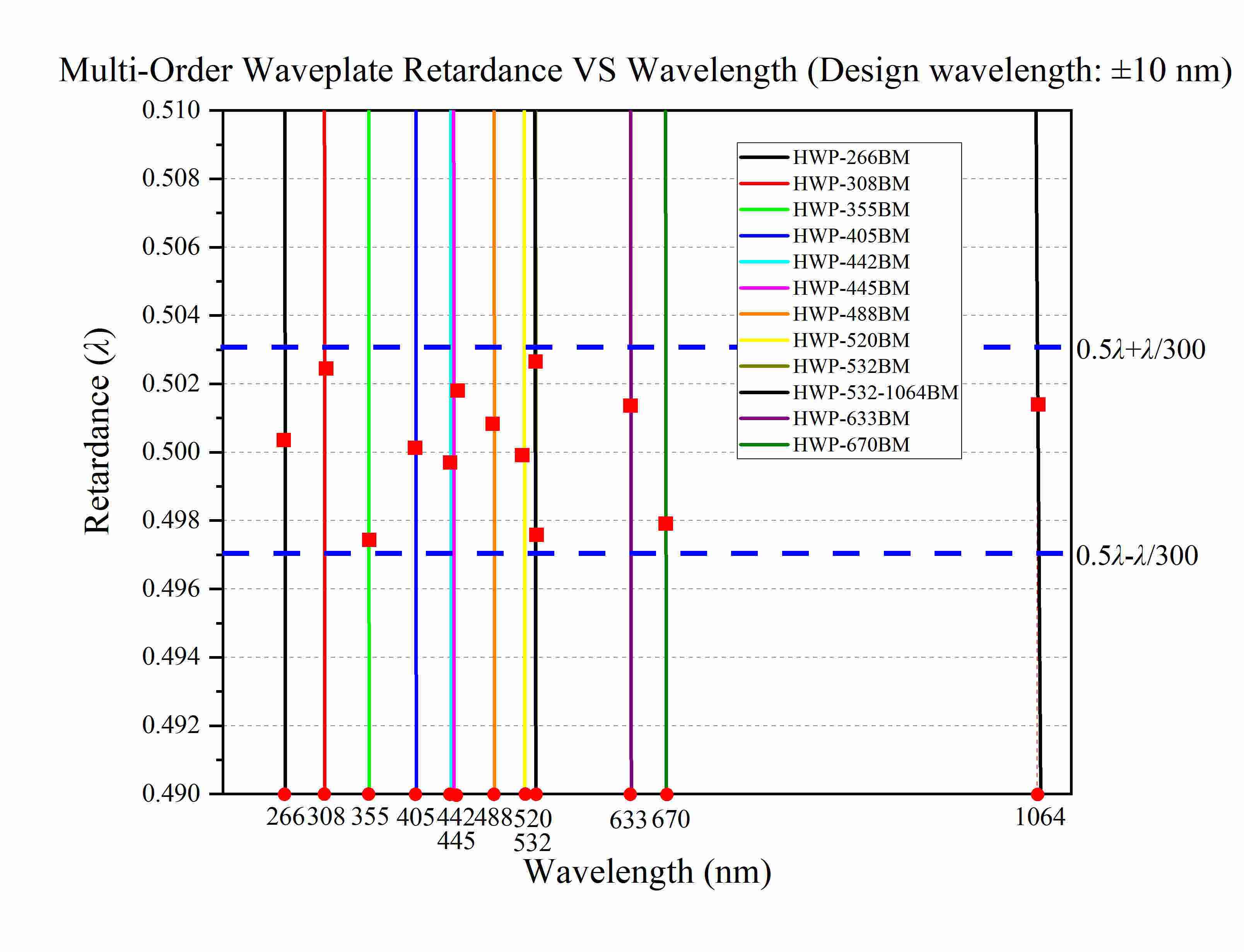 Multi-Order Waveplate Retardance VS Wavelength (Design wavelength: ±10 nm)

Retardance ($\lambda$)

0.510
0.508
0.506
0.504
0.502
0.500
0.498
0.496
0.494
0.492
0.490

HWP-266BM
HWP-308BM
HWP-355BM
HWP-405BM
HWP-442BM
HWP-445BM
HWP-488BM
HWP-520BM
HWP-532BM
HWP-532-1064BM
HWP-633BM
HWP-670BM

$0.5\lambda+\lambda/300$

$0.5\lambda-\lambda/300$

266 308 355 405 442 488 520 633 670 1064
445 532

Wavelength (nm)